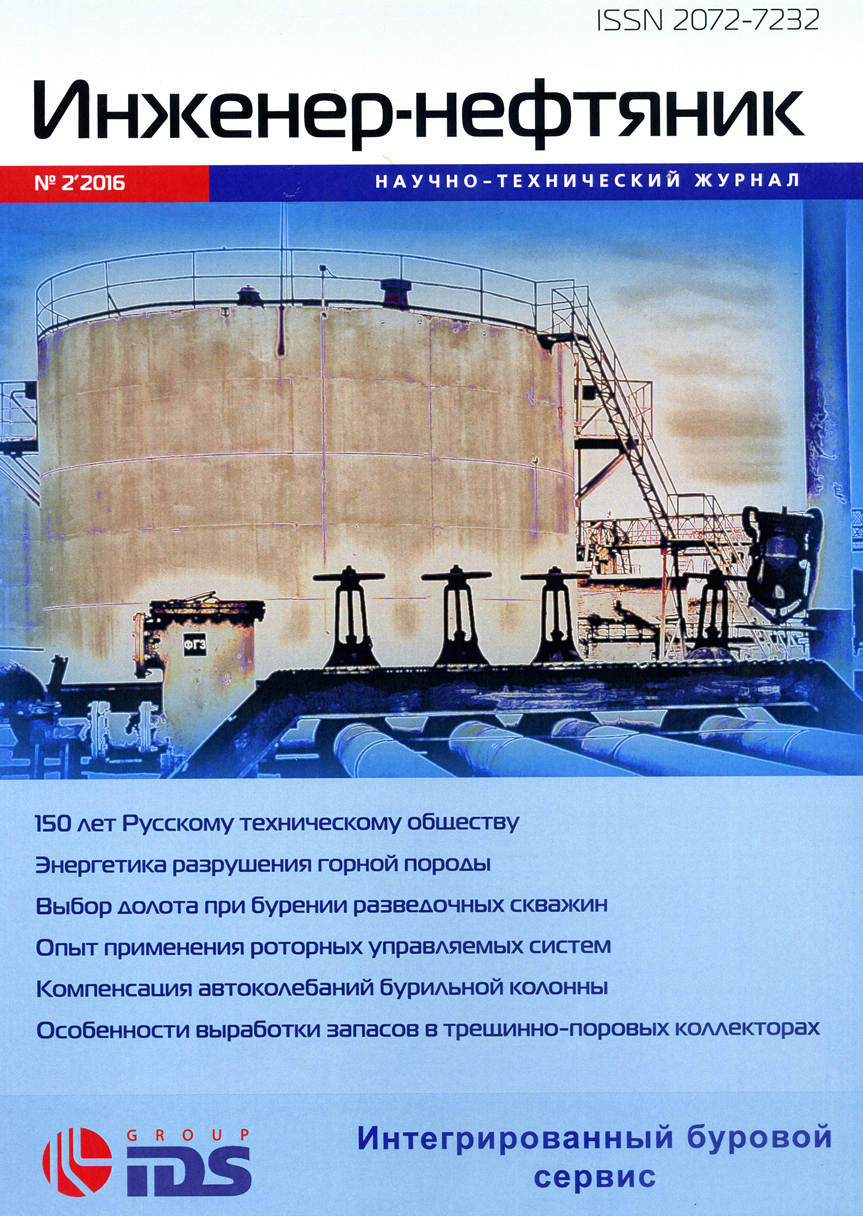 ISSN 2072-7232

Инженер-нефтяник

№ 2'2016

НАУЧНО-ТЕХНИЧЕСКИЙ ЖУРНАЛ

ФГЗ

150 лет Русскому техническому обществу

Энергетика разрушения горной породы

Выбор долота при бурении разведочных скважин

Опыт применения роторных управляемых систем

Компенсация автоколебаний бурильной колонны

Особенности выработки запасов в трещинно-поровых коллекторах

GROUP IDS

Интегрированный буровой сервис